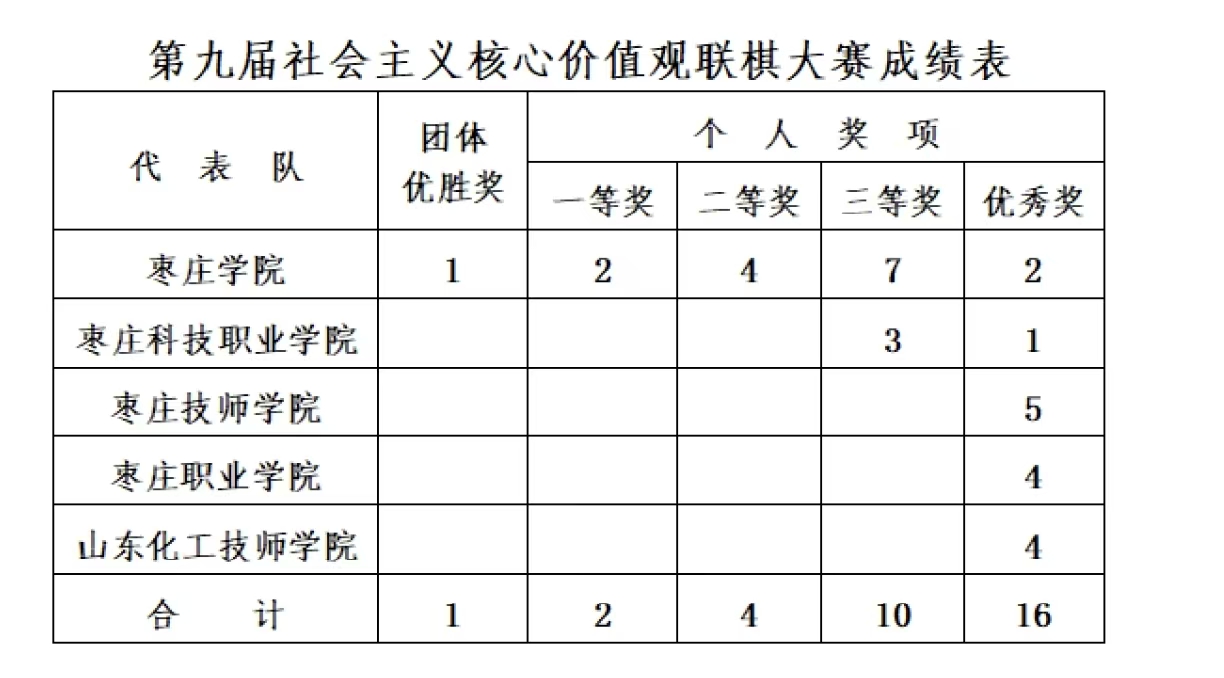 第九届社会主义核心价值观联棋大赛成绩表

| 代 表 队 | 团体优胜奖 | 个 人 奖 项 | | | |
|---|---|---|---|---|---|
| | | 一等奖 | 二等奖 | 三等奖 | 优秀奖 |
| 枣庄学院 | 1 | 2 | 4 | 7 | 2 |
| 枣庄科技职业学院 | | | | 3 | 1 |
| 枣庄技师学院 | | | | | 5 |
| 枣庄职业学院 | | | | | 4 |
| 山东化工技师学院 | | | | | 4 |
| 合 计 | 1 | 2 | 4 | 10 | 16 |